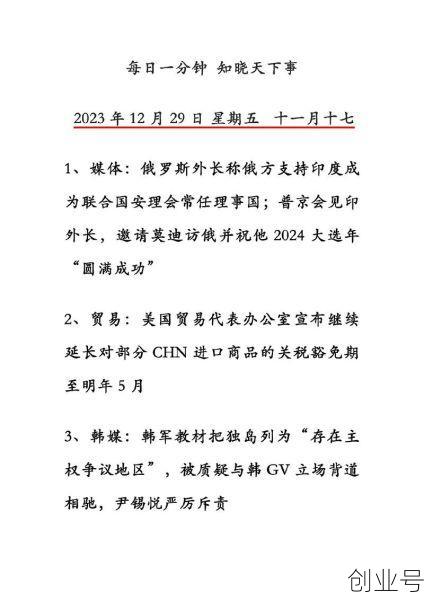 每日一分钟 知晓天下事

2023 年 12 月 29 日 星期五 十一月十七

1、媒体：俄罗斯外长称俄方支持印度成为联合国安理会常任理事国；普京会见印外长，邀请莫迪访俄并祝他 2024 大选年“圆满成功”

2、贸易：美国贸易代表办公室宣布继续延长对部分 CHN 进口商品的关税豁免期至明年 5 月

3、韩媒：韩军教材把独岛列为“存在主权争议地区”，被质疑与韩 GV 立场背道相驰，尹锡悦严厉斥责

创业号